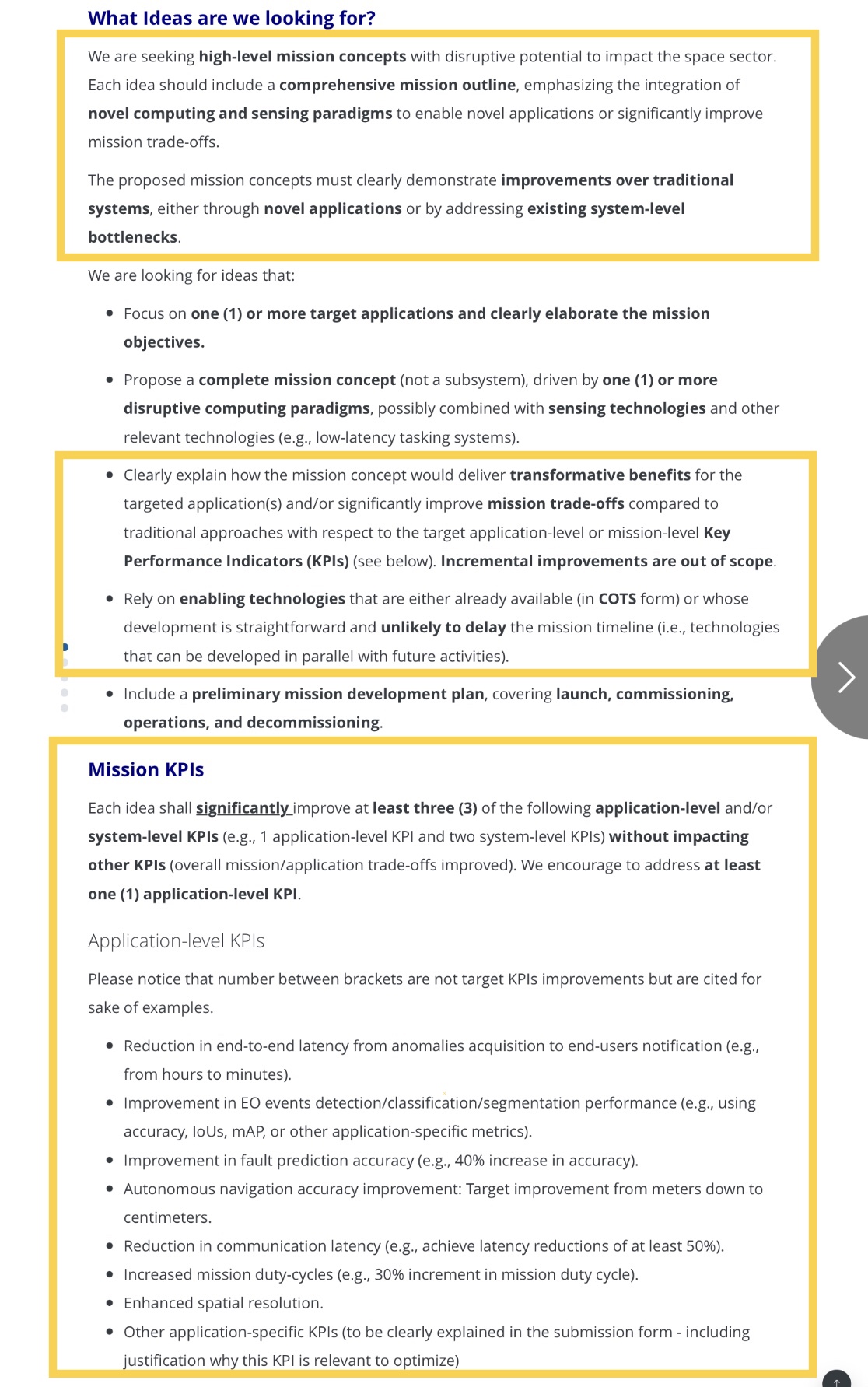 What Ideas are we looking for?

We are seeking high-level mission concepts with disruptive potential to impact the space sector. Each idea should include a comprehensive mission outline, emphasizing the integration of novel computing and sensing paradigms to enable novel applications or significantly improve mission trade-offs.

The proposed mission concepts must clearly demonstrate improvements over traditional systems, either through novel applications or by addressing existing system-level bottlenecks.

We are looking for ideas that:

- Focus on one (1) or more target applications and clearly elaborate the mission objectives.
- Propose a complete mission concept (not a subsystem), driven by one (1) or more disruptive computing paradigms, possibly combined with sensing technologies and other relevant technologies (e.g., low-latency tasking systems).
- Clearly explain how the mission concept would deliver transformative benefits for the targeted application(s) and/or significantly improve mission trade-offs compared to traditional approaches with respect to the target application-level or mission-level Key Performance Indicators (KPIs) (see below). Incremental improvements are out of scope.
- Rely on enabling technologies that are either already available (in COTS form) or whose development is straightforward and unlikely to delay the mission timeline (i.e., technologies that can be developed in parallel with future activities).
- Include a preliminary mission development plan, covering launch, commissioning, operations, and decommissioning.

Mission KPIs

Each idea shall significantly improve at least three (3) of the following application-level and/or system-level KPIs (e.g., 1 application-level KPI and two system-level KPIs) without impacting other KPIs (overall mission/application trade-offs improved). We encourage to address at least one (1) application-level KPI.

Application-level KPIs

Please notice that number between brackets are not target KPIs improvements but are cited for sake of examples.

- Reduction in end-to-end latency from anomalies acquisition to end-users notification (e.g., from hours to minutes).
- Improvement in EO events detection/classification/segmentation performance (e.g., using accuracy, IoUs, mAP, or other application-specific metrics).
- Improvement in fault prediction accuracy (e.g., 40% increase in accuracy).
- Autonomous navigation accuracy improvement: Target improvement from meters down to centimeters.
- Reduction in communication latency (e.g., achieve latency reductions of at least 50%).
- Increased mission duty-cycles (e.g., 30% increment in mission duty cycle).
- Enhanced spatial resolution.
- Other application-specific KPIs (to be clearly explained in the submission form - including justification why this KPI is relevant to optimize)